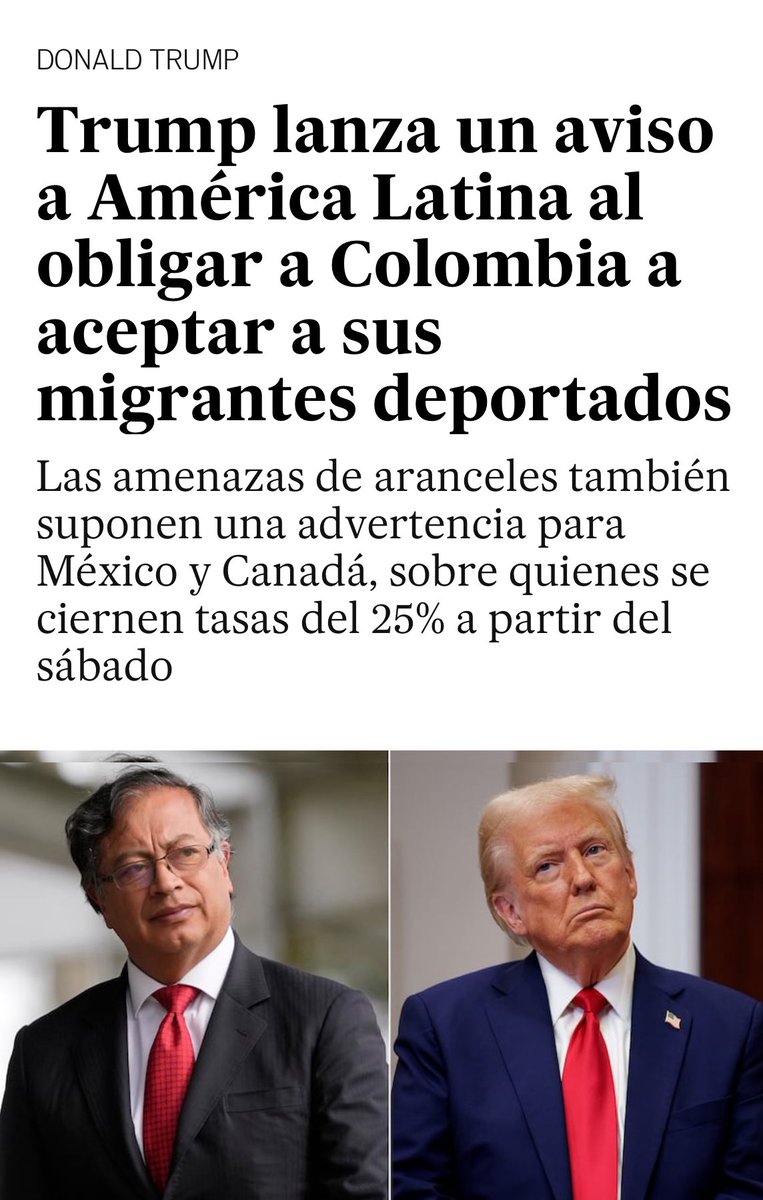 DONALD TRUMP

Trump lanza un aviso a América Latina al obligar a Colombia a aceptar a sus migrantes deportados

Las amenazas de aranceles también suponen una advertencia para México y Canadá, sobre quienes se ciernen tasas del 25% a partir del sábado